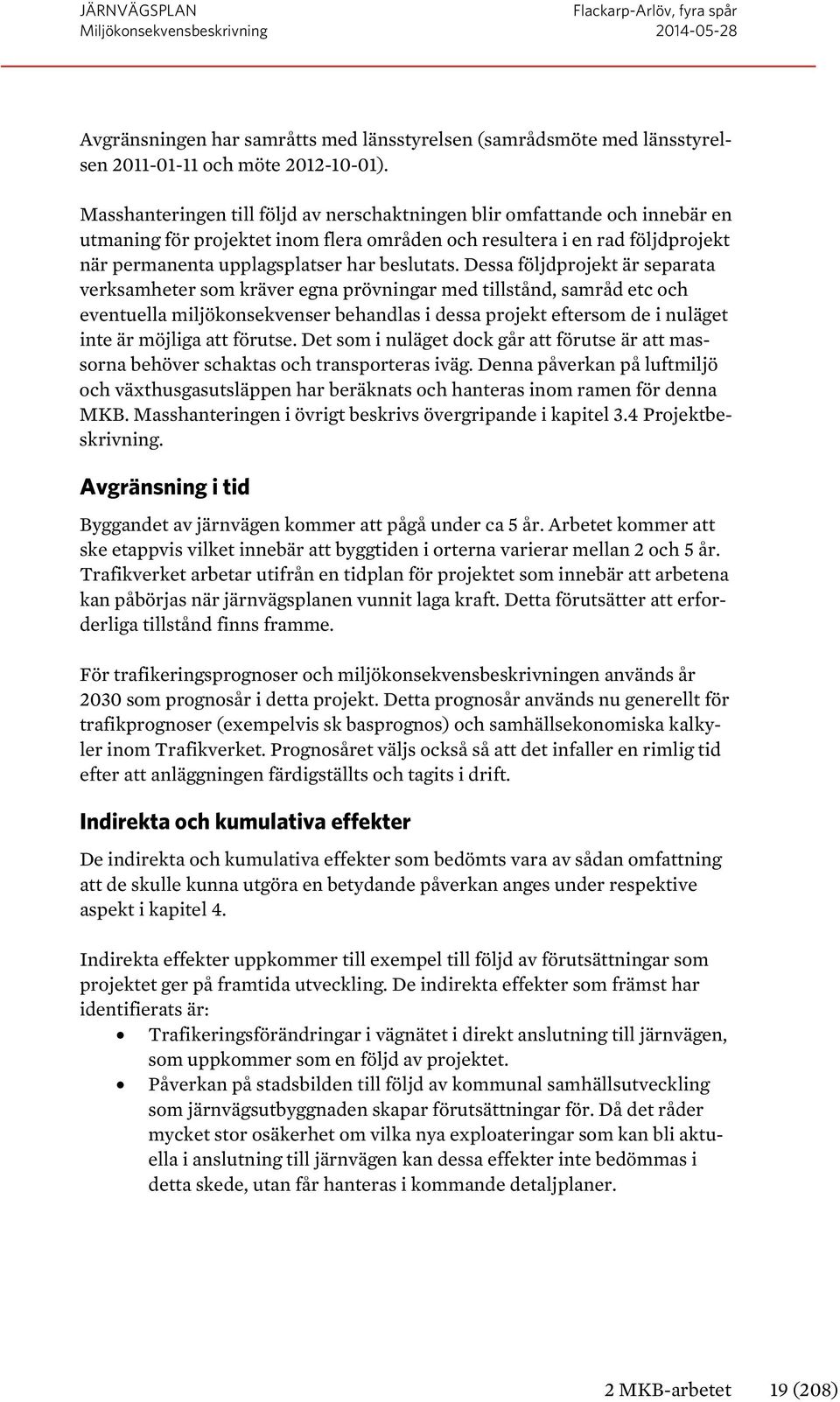 JÄRNVÄGSPLAN
Miljökonsekvensbeskrivning

Flackarp-Arlöv, fyra spår
2014-05-28

Avgränsningen har samråtts med länsstyrelsen (samrådsmöte med länsstyrelsen 2011-01-11 och möte 2012-10-01).

Masshanteringen till följd av nerschaktningen blir omfattande och innebär en utmaning för projektet inom flera områden och resultera i en rad följdprojekt när permanenta upplagsplatser har beslutats. Dessa följdprojekt är separata verksamheter som kräver egna prövningar med tillstånd, samråd etc och eventuella miljökonsekvenser behandlas i dessa projekt eftersom de i nuläget inte är möjliga att förutse. Det som i nuläget dock går att förutse är att massorna behöver schaktas och transporteras iväg. Denna påverkan på luftmiljö och växthusgasutsläppen har beräknats och hanteras inom ramen för denna MKB. Masshanteringen i övrigt beskrivs övergripande i kapitel 3.4 Projektbeskrivning.

Avgränsning i tid

Byggandet av järnvägen kommer att pågå under ca 5 år. Arbetet kommer att ske etappvis vilket innebär att byggtiden i orterna varierar mellan 2 och 5 år. Trafikverket arbetar utifrån en tidplan för projektet som innebär att arbetena kan påbörjas när järnvägsplanen vunnit laga kraft. Detta förutsätter att erforderliga tillstånd finns framme.

För trafikeringsprognoser och miljökonsekvensbeskrivningen används år 2030 som prognosår i detta projekt. Detta prognosår används nu generellt för trafikprognoser (exempelvis sk basprognos) och samhällsekonomiska kalkyler inom Trafikverket. Prognosåret väljs också så att det infaller en rimlig tid efter att anläggningen färdigställts och tagits i drift.

Indirekta och kumulativa effekter

De indirekta och kumulativa effekter som bedömts vara av sådan omfattning att de skulle kunna utgöra en betydande påverkan anges under respektive aspekt i kapitel 4.

Indirekta effekter uppkommer till exempel till följd av förutsättningar som projektet ger på framtida utveckling. De indirekta effekter som främst har identifierats är:
• Trafikeringsförändringar i vägnätet i direkt anslutning till järnvägen, som uppkommer som en följd av projektet.
• Påverkan på stadsbilden till följd av kommunal samhällsutveckling som järnvägsutbyggnaden skapar förutsättningar för. Då det råder mycket stor osäkerhet om vilka nya exploateringar som kan bli aktuella i anslutning till järnvägen kan dessa effekter inte bedömmas i detta skede, utan får hanteras i kommande detaljplaner.

2 MKB-arbetet 19 (208)